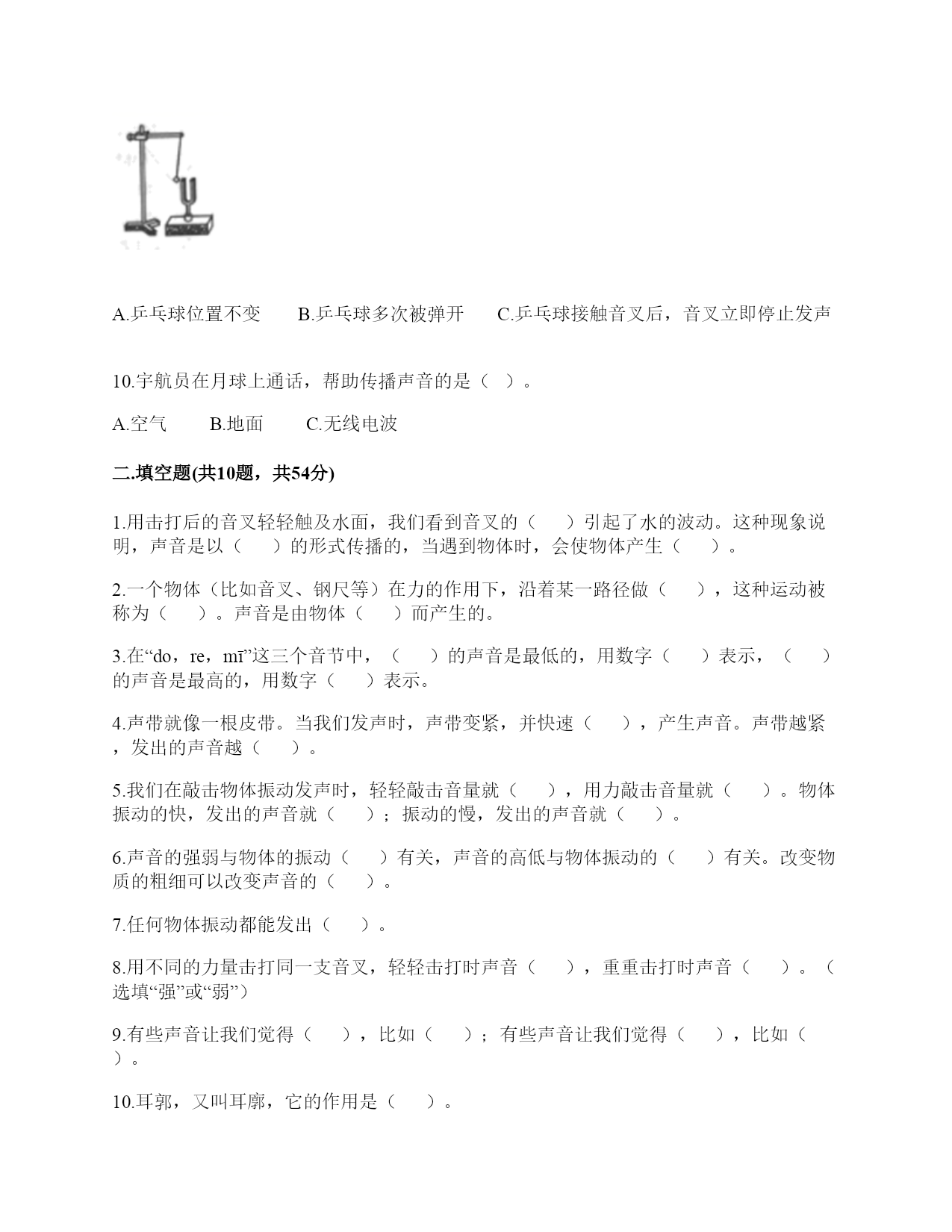 A.乒乓球位置不变　　B.乒乓球多次被弹开　　C.乒乓球接触音叉后，音叉立即停止发声

10.宇航员在月球上通话，帮助传播声音的是（ ）。

A.空气　　B.地面　　C.无线电波

二.填空题(共10题，共54分)

1.用击打后的音叉轻轻触及水面，我们看到音叉的（　　）引起了水的波动。这种现象说明，声音是以（　　）的形式传播的，当遇到物体时，会使物体产生（　　）。

2.一个物体（比如音叉、钢尺等）在力的作用下，沿着某一路径做（　　），这种运动被称为（　　）。声音是由物体（　　）而产生的。

3.在“do，re，mi”这三个音节中，（　　）的声音是最低的，用数字（　　）表示，（　　）的声音是最高的，用数字（　　）表示。

4.声带就像一根皮带。当我们发声时，声带变紧，并快速（　　），产生声音。声带越紧，发出的声音越（　　）。

5.我们在敲击物体振动发声时，轻轻敲击音量就（　　），用力敲击音量就（　　）。物体振动的快，发出的声音就（　　）；振动的慢，发出的声音就（　　）。

6.声音的强弱与物体的振动（　　）有关，声音的高低与物体振动的（　　）有关。改变物质的粗细可以改变声音的（　　）。

7.任何物体振动都能发出（　　）。

8.用不同的力量击打同一支音叉，轻轻击打时声音（　　），重重击打时声音（　　）。（选填“强”或“弱”）

9.有些声音让我们觉得（　　），比如（　　）；有些声音让我们觉得（　　），比如（　　）。

10.耳郭，又叫耳廓，它的作用是（　　）。